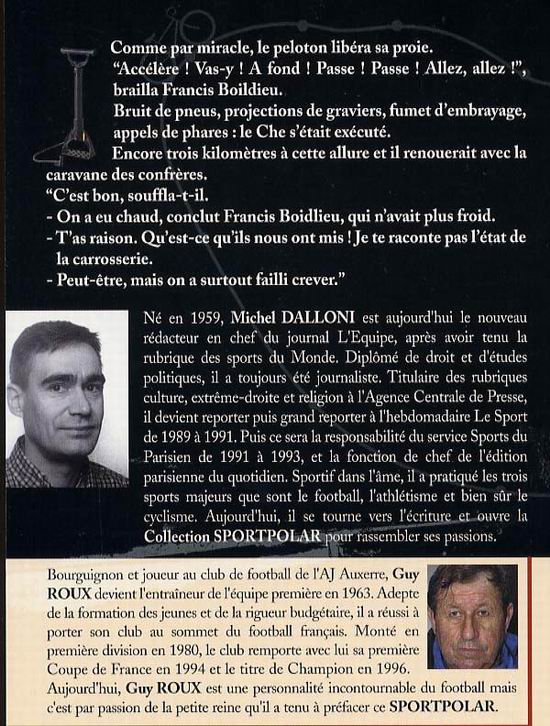 Comme par miracle, le peloton libéra sa proie.
"Accélère ! Vas-y ! A fond ! Passe ! Passe ! Allez, allez !", brailla Francis Boildieu.
Bruit de pneus, projections de graviers, fumet d'embrayage, appels de phares : le Che s'était exécuté.
Encore trois kilomètres à cette allure et il renouerait avec la caravane des confrères.
"C'est bon, souffla-t-il.
- On a eu chaud, conclut Francis Boidlieu, qui n'avait plus froid.
- T'as raison. Qu'est-ce qu'ils nous ont mis ! Je te raconte pas l'état de la carrosserie.
- Peut-être, mais on a surtout failli crever."

Né en 1959, Michel DALLONI est aujourd'hui le nouveau rédacteur en chef du journal L'Equipe, après avoir tenu la rubrique des sports du Monde. Diplômé de droit et d'études politiques, il a toujours été journaliste. Titulaire des rubriques culture, extrême-droite et religion à l'Agence Centrale de Presse, il devient reporter puis grand reporter à l'hebdomadaire Le Sport de 1989 à 1991. Puis ce sera la responsabilité du service Sports du Parisien de 1991 à 1993, et la fonction de chef de l'édition parisienne du quotidien. Sportif dans l'âme, il a pratiqué les trois sports majeurs que sont le football, l'athlétisme et bien sûr le cyclisme. Aujourd'hui, il se tourne vers l'écriture et ouvre la Collection SPORTPOLAR pour rassembler ses passions.

Bourguignon et joueur au club de football de l'AJ Auxerre, Guy ROUX devient l'entraîneur de l'équipe première en 1963. Adepte de la formation des jeunes et de la rigueur budgétaire, il a réussi à porter son club au sommet du football français. Monté en première division en 1980, le club remporte avec lui sa première Coupe de France en 1994 et le titre de Champion en 1996. Aujourd'hui, Guy ROUX est une personnalité incontournable du football mais c'est par passion de la petite reine qu'il a tenu à préfacer ce SPORTPOLAR.